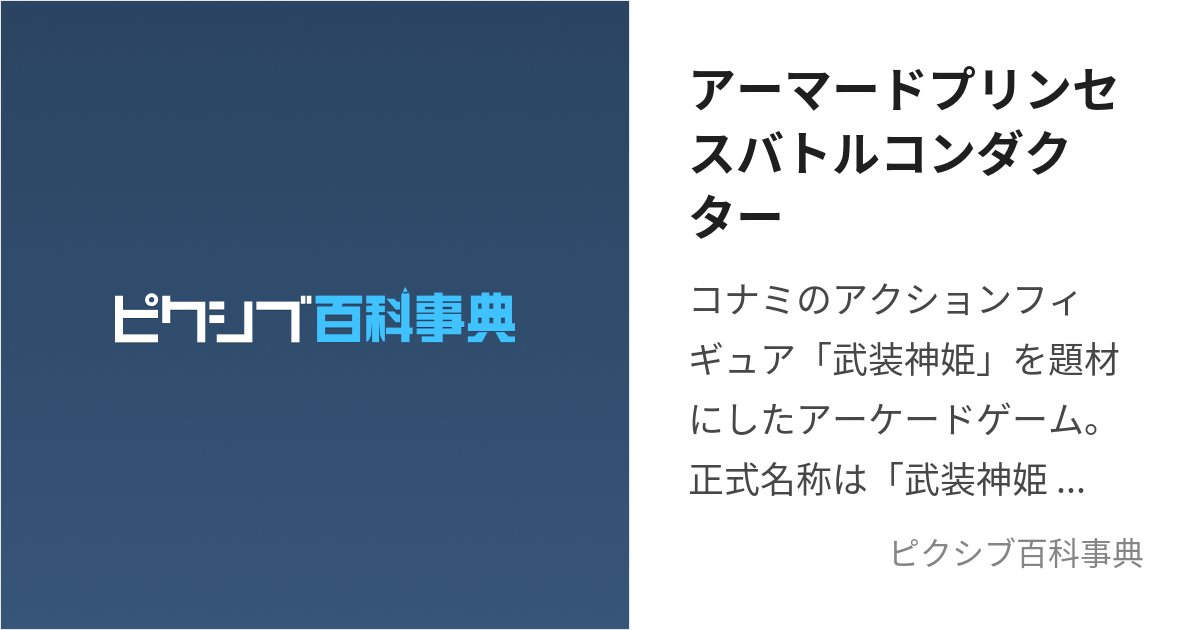 ピクシブ百科事典

アーマードプリンセスバトルコンダクター

コナミのアクションフィギュア「武装神姫」を題材にしたアーケードゲーム。正式名称は「武装神姫 ...

ピクシブ百科事典